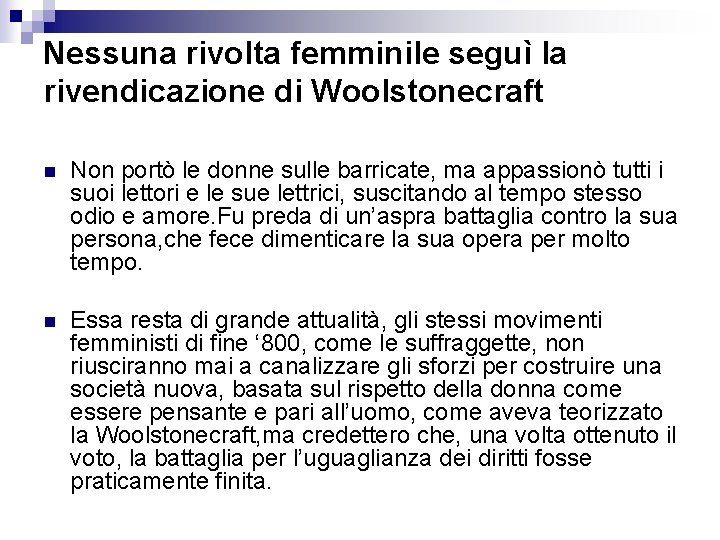 Nessuna rivolta femminile seguì la rivendicazione di Woolstonecraft

Non portò le donne sulle barricate, ma appassionò tutti i suoi lettori e le sue lettrici, suscitando al tempo stesso odio e amore.Fu preda di un'aspra battaglia contro la sua persona,che fece dimenticare la sua opera per molto tempo.

Essa resta di grande attualità, gli stessi movimenti femministi di fine '800, come le suffraggette, non riusciranno mai a canalizzare gli sforzi per costruire una società nuova, basata sul rispetto della donna come essere pensante e pari all'uomo, come aveva teorizzato la Woolstonecraft,ma credettero che, una volta ottenuto il voto, la battaglia per l'uguaglianza dei diritti fosse praticamente finita.